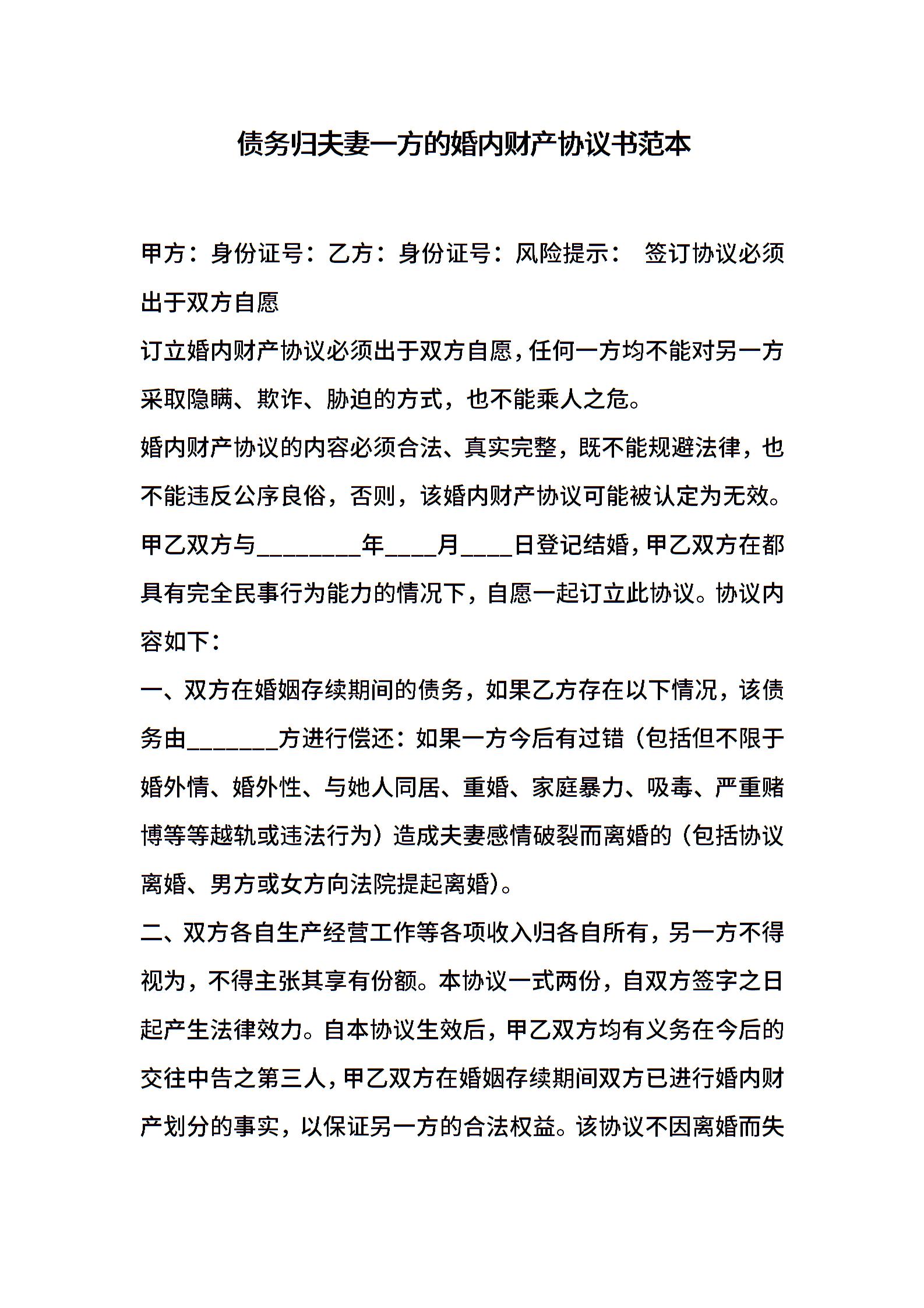 债务归夫妻一方的婚内财产协议书范本

甲方：身份证号：乙方：身份证号：风险提示： 签订协议必须出于双方自愿

订立婚内财产协议必须出于双方自愿，任何一方均不能对另一方采取隐瞒、欺诈、胁迫的方式，也不能乘人之危。

婚内财产协议的内容必须合法、真实完整，既不能规避法律，也不能违反公序良俗，否则，该婚内财产协议可能被认定为无效。

甲乙双方与________年____月____日登记结婚，甲乙双方在都具有完全民事行为能力的情况下，自愿一起订立此协议。协议内容如下：

一、双方在婚姻存续期间的债务，如果乙方存在以下情况，该债务由_______方进行偿还：如果一方今后有过错（包括但不限于婚外情、婚外性、与她人同居、重婚、家庭暴力、吸毒、严重赌博等等越轨或违法行为）造成夫妻感情破裂而离婚的（包括协议离婚、男方或女方向法院提起离婚）。

二、双方各自生产经营工作等各项收入归各自所有，另一方不得视为，不得主张其享有份额。本协议一式两份，自双方签字之日起产生法律效力。自本协议生效后，甲乙双方均有义务在今后的交往中告之第三人，甲乙双方在婚姻存续期间双方已进行婚内财产划分的事实，以保证另一方的合法权益。该协议不因离婚而失